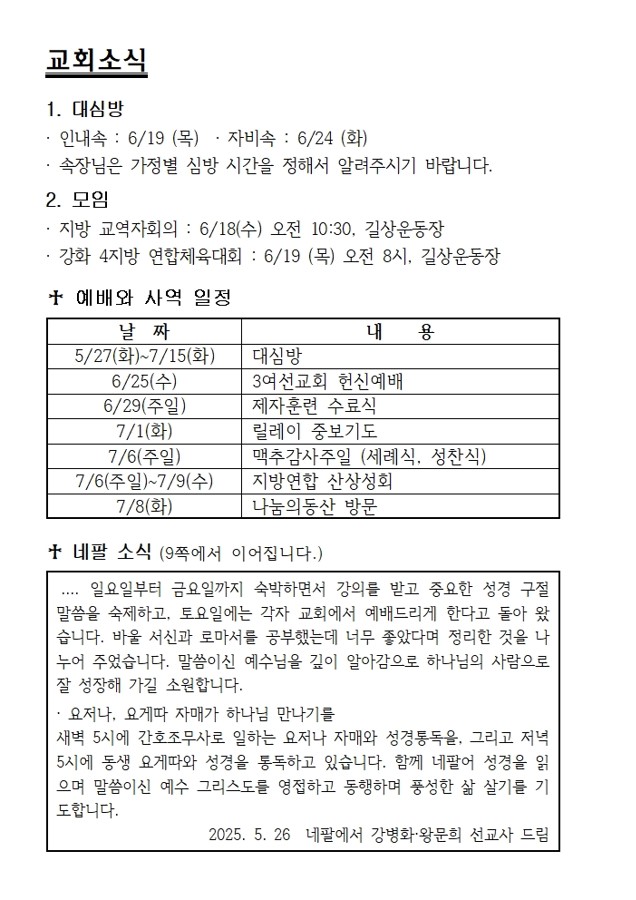 교회소식

1. 대심방
· 인내속 : 6/19 (목) · 자비속 : 6/24 (화)
· 속장님은 가정별 심방 시간을 정해서 알려주시기 바랍니다.

2. 모임
· 지방 교역자회의 : 6/18(수) 오전 10:30, 길상운동장
· 강화 4지방 연합체육대회 : 6/19 (목) 오전 8시, 길상운동장

✝ 예배와 사역 일정

| 날 짜 | 내 용 |
|---|---|
| 5/27(화)~7/15(화) | 대심방 |
| 6/25(수) | 3여선교회 헌신예배 |
| 6/29(주일) | 제자훈련 수료식 |
| 7/1(화) | 릴레이 중보기도 |
| 7/6(주일) | 맥추감사주일 (세례식, 성찬식) |
| 7/6(주일)~7/9(수) | 지방연합 산상성회 |
| 7/8(화) | 나눔의동산 방문 |

✝ 네팔 소식 (9쪽에서 이어집니다.)

.... 일요일부터 금요일까지 숙박하면서 강의를 받고 중요한 성경 구절 말씀을 숙제하고, 토요일에는 각자 교회에서 예배드리게 한다고 돌아 왔습니다. 바울 서신과 로마서를 공부했는데 너무 좋았다며 정리한 것을 나누어 주었습니다. 말씀이신 예수님을 깊이 알아감으로 하나님의 사람으로 잘 성장해 가길 소원합니다.

· 요저나, 요게따 자매가 하나님 만나기를
새벽 5시에 간호조무사로 일하는 요저나 자매와 성경통독을, 그리고 저녁 5시에 동생 요게따와 성경을 통독하고 있습니다. 함께 네팔어 성경을 읽으며 말씀이신 예수 그리스도를 영접하고 동행하며 풍성한 삶 살기를 기도합니다.

2025. 5. 26 네팔에서 강병화·왕문희 선교사 드림